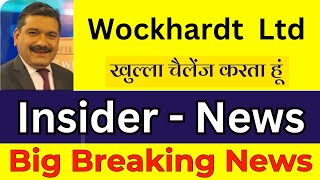 Wockhardt Ltd

खुल्ला चैलेंज करता हूं

Insider - News

Big Breaking News